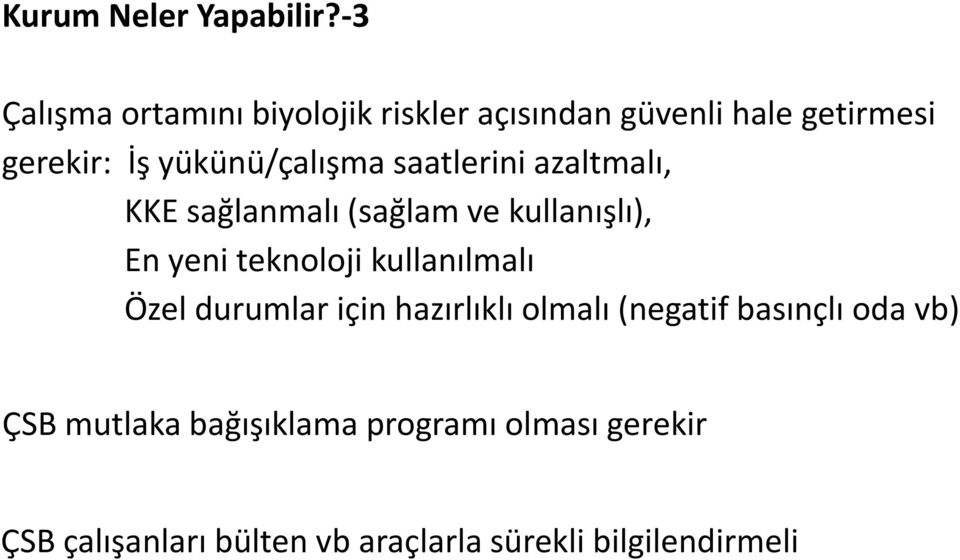 Kurum Neler Yapabilir?-3

Çalışma ortamını biyolojik riskler açısından güvenli hale getirmesi gerekir: İş yükünü/çalışma saatlerini azaltmalı,
KKE sağlanmalı (sağlam ve kullanışlı),
En yeni teknoloji kullanılmalı
Özel durumlar için hazırlıklı olmalı (negatif basınçlı oda vb)

ÇSB mutlaka bağışıklama programı olması gerekir

ÇSB çalışanları bülten vb araçlarla sürekli bilgilendirmeli